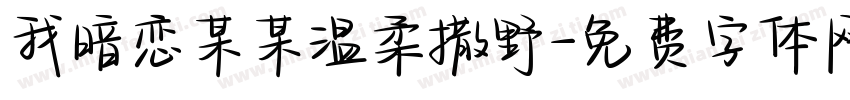 我暗恋某某温柔撒野-免费字体网